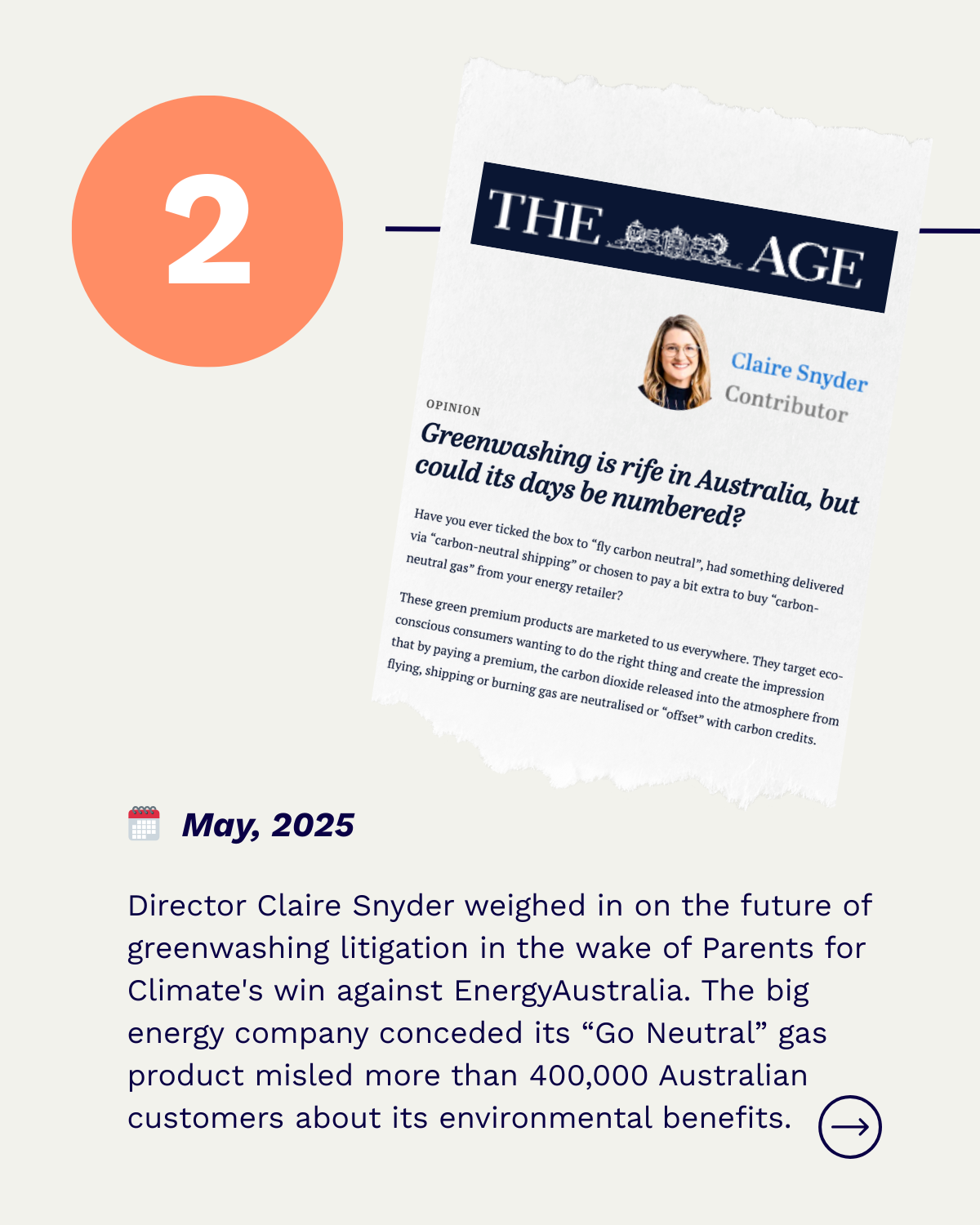 2

THE AGE

Claire Snyder
Contributor

OPINION

Greenwashing is rife in Australia, but could its days be numbered?

Have you ever ticked the box to "fly carbon neutral", had something delivered via "carbon-neutral shipping" or chosen to pay a bit extra to buy "carbon-neutral gas" from your energy retailer?

These green premium products are marketed to us everywhere. They target eco-conscious consumers wanting to do the right thing and create the impression that by paying a premium, the carbon dioxide released into the atmosphere from flying, shipping or burning gas are neutralised or "offset" with carbon credits.

May, 2025

Director Claire Snyder weighed in on the future of greenwashing litigation in the wake of Parents for Climate's win against EnergyAustralia. The big energy company conceded its "Go Neutral" gas product misled more than 400,000 Australian customers about its environmental benefits.